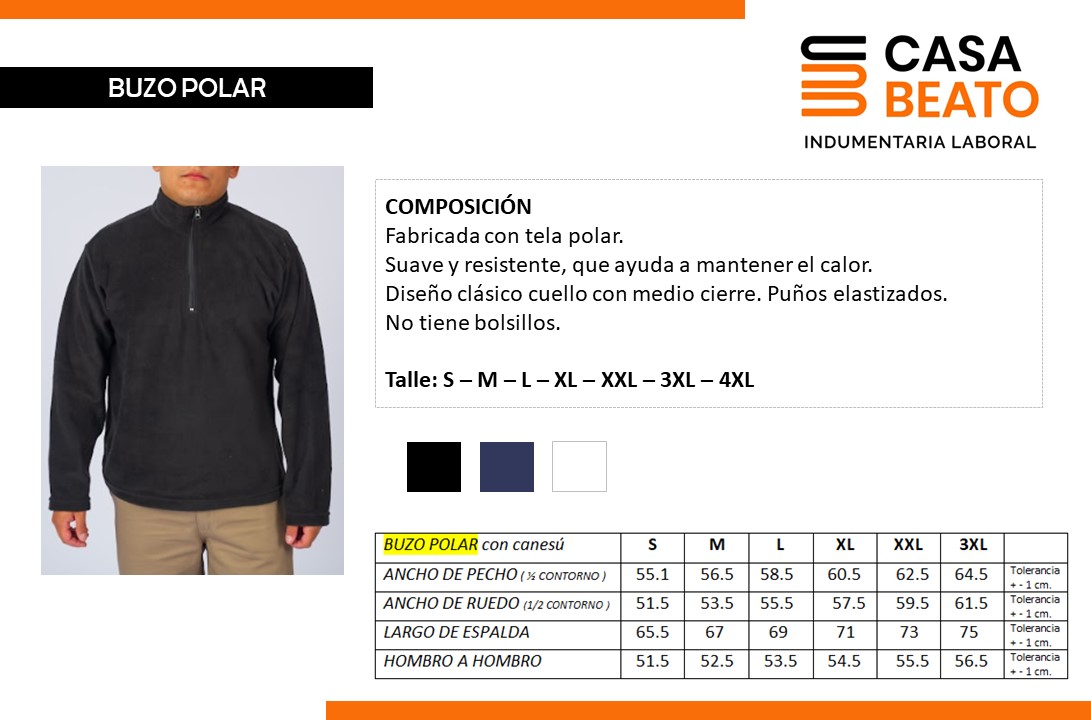 BUZO POLAR

CASA BEATO
INDUMENTARIA LABORAL

COMPOSICIÓN
Fabricada con tela polar.
Suave y resistente, que ayuda a mantener el calor.
Diseño clásico cuello con medio cierre. Puños elastizados.
No tiene bolsillos.

Talle: S – M – L – XL – XXL – 3XL – 4XL

| BUZO POLAR con canesú | S | M | L | XL | XXL | 3XL | |
|---|---|---|---|---|---|---|---|
| ANCHO DE PECHO ( ½ CONTORNO ) | 55.1 | 56.5 | 58.5 | 60.5 | 62.5 | 64.5 | Tolerancia + - 1 cm. |
| ANCHO DE RUEDO (1/2 CONTORNO ) | 51.5 | 53.5 | 55.5 | 57.5 | 59.5 | 61.5 | Tolerancia + - 1 cm. |
| LARGO DE ESPALDA | 65.5 | 67 | 69 | 71 | 73 | 75 | Tolerancia + - 1 cm. |
| HOMBRO A HOMBRO | 51.5 | 52.5 | 53.5 | 54.5 | 55.5 | 56.5 | Tolerancia + - 1 cm. |